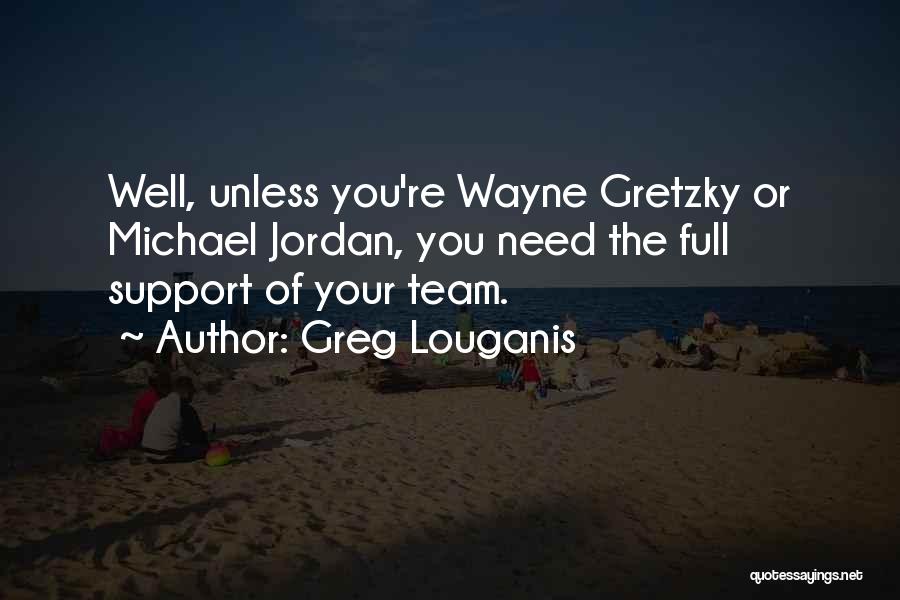 Well, unless you're Wayne Gretzky or Michael Jordan, you need the full support of your team.

~ Author: Greg Louganis

quotessayings.net